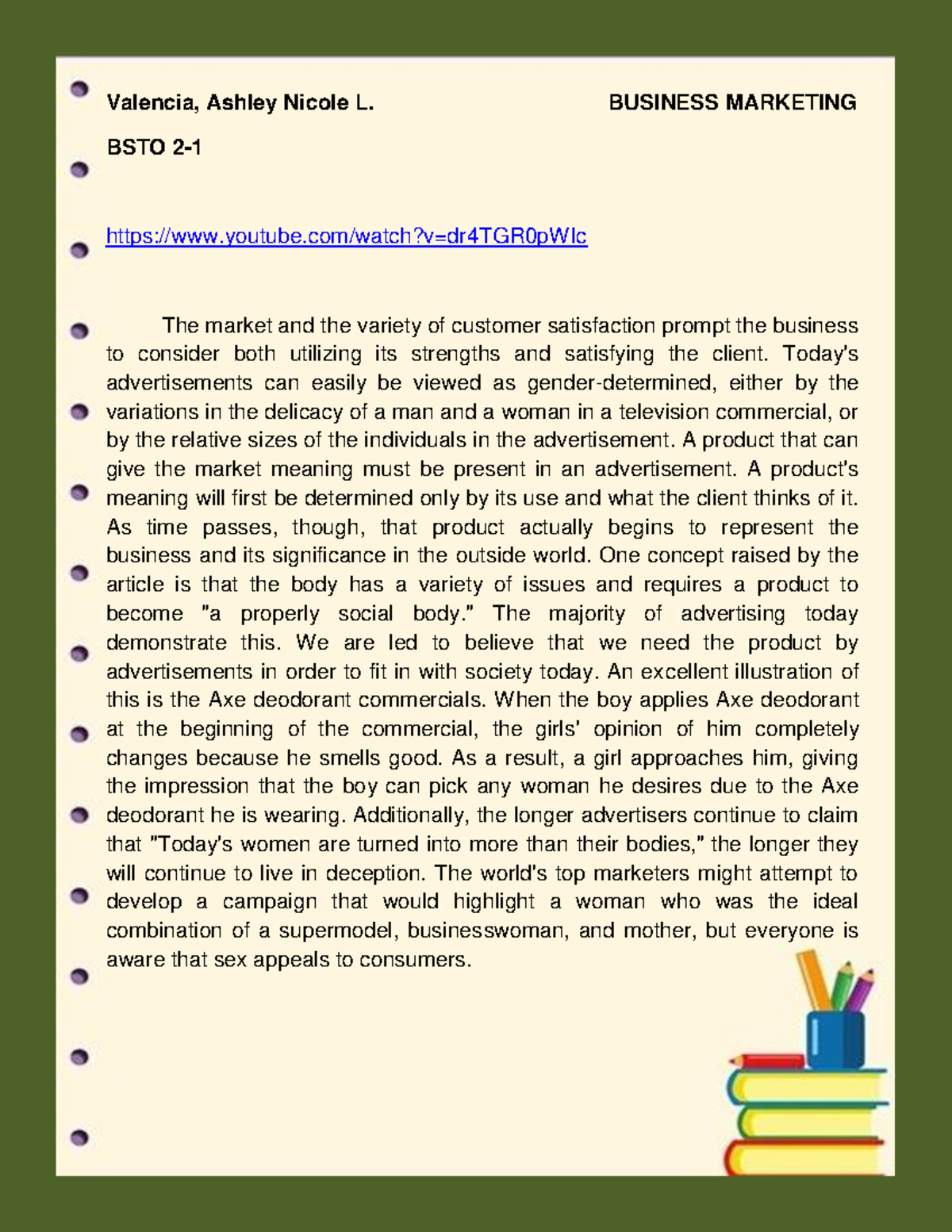 Valencia, Ashley Nicole L.

BUSINESS MARKETING

BSTO 2-1

https://www.youtube.com/watch?v=dr4TGR0pWlc

The market and the variety of customer satisfaction prompt the business to consider both utilizing its strengths and satisfying the client. Today's advertisements can easily be viewed as gender-determined, either by the variations in the delicacy of a man and a woman in a television commercial, or by the relative sizes of the individuals in the advertisement. A product that can give the market meaning must be present in an advertisement. A product's meaning will first be determined only by its use and what the client thinks of it. As time passes, though, that product actually begins to represent the business and its significance in the outside world. One concept raised by the article is that the body has a variety of issues and requires a product to become "a properly social body." The majority of advertising today demonstrate this. We are led to believe that we need the product by advertisements in order to fit in with society today. An excellent illustration of this is the Axe deodorant commercials. When the boy applies Axe deodorant at the beginning of the commercial, the girls' opinion of him completely changes because he smells good. As a result, a girl approaches him, giving the impression that the boy can pick any woman he desires due to the Axe deodorant he is wearing. Additionally, the longer advertisers continue to claim that "Today's women are turned into more than their bodies," the longer they will continue to live in deception. The world's top marketers might attempt to develop a campaign that would highlight a woman who was the ideal combination of a supermodel, businesswoman, and mother, but everyone is aware that sex appeals to consumers.